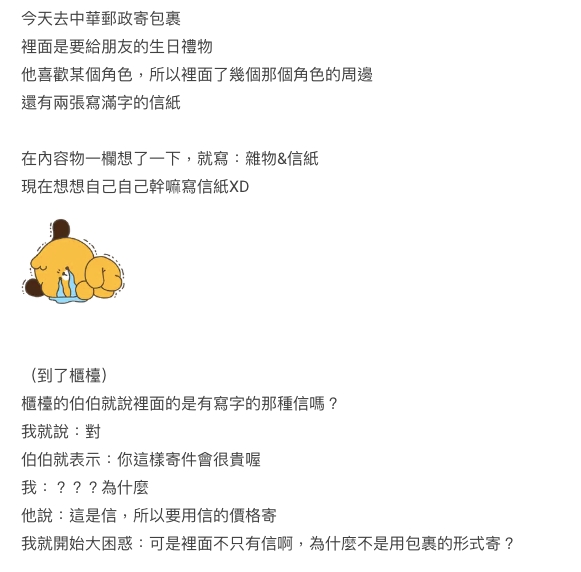 今天去中華郵政寄包裹
裡面是要給朋友的生日禮物
他喜歡某個角色，所以裡面了幾個那個角色的周邊
還有兩張寫滿字的信紙

在內容物一欄想了一下，就寫：雜物&信紙
現在想想自己自己幹嘛寫信紙XD

（到了櫃檯）
櫃檯的伯伯就說裡面的是有寫字的那種信嗎？
我就說：對
伯伯就表示：你這樣寄件會很貴喔
我：？？？為什麼
他說：這是信，所以要用信的價格寄
我就開始大困惑：可是裡面不只有信啊，為什麼不是用包裹的形式寄？